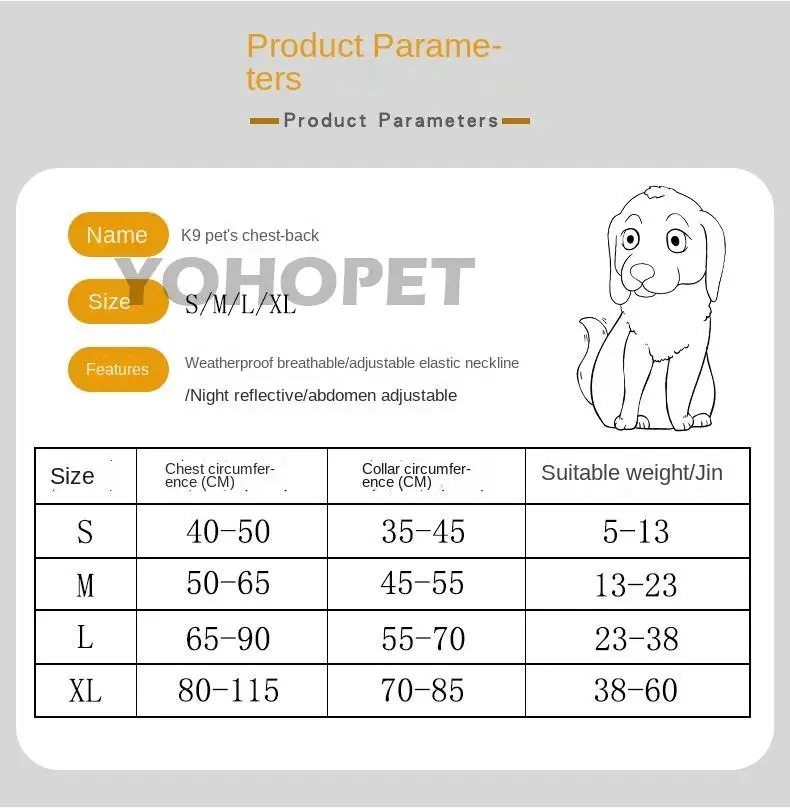 Product Parameters

Product Parameters

Name K9 pet's chest-back

YOHOPET

Size S/M/L/XL

Features Weatherproof breathable/adjustable elastic neckline /Night reflective/abdomen adjustable

| Size | Chest circumference (CM) | Collar circumference (CM) | Suitable weight/Jin |
|---|---|---|---|
| S | 40-50 | 35-45 | 5-13 |
| M | 50-65 | 45-55 | 13-23 |
| L | 65-90 | 55-70 | 23-38 |
| XL | 80-115 | 70-85 | 38-60 |